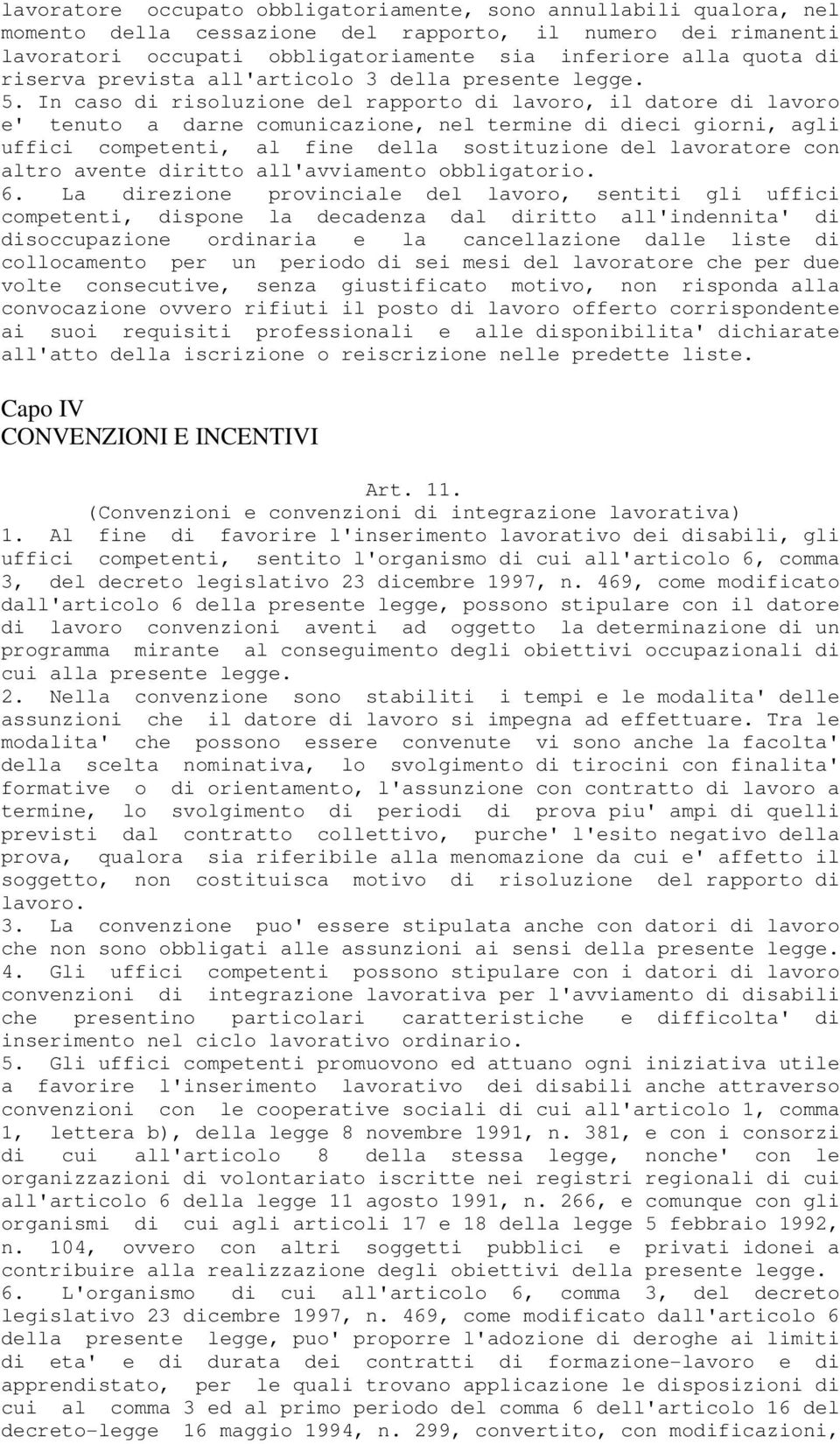 lavoratore occupato obbligatoriamente, sono annullabili qualora, nel momento della cessazione del rapporto, il numero dei rimanenti lavoratori occupati obbligatoriamente sia inferiore alla quota di riserva prevista all'articolo 3 della presente legge.
5. In caso di risoluzione del rapporto di lavoro, il datore di lavoro e' tenuto a darne comunicazione, nel termine di dieci giorni, agli uffici competenti, al fine della sostituzione del lavoratore con altro avente diritto all'avviamento obbligatorio.
6. La direzione provinciale del lavoro, sentiti gli uffici competenti, dispone la decadenza dal diritto all'indennita' di disoccupazione ordinaria e la cancellazione dalle liste di collocamento per un periodo di sei mesi del lavoratore che per due volte consecutive, senza giustificato motivo, non risponda alla convocazione ovvero rifiuti il posto di lavoro offerto corrispondente ai suoi requisiti professionali e alle disponibilita' dichiarate all'atto della iscrizione o reiscrizione nelle predette liste.

Capo IV
CONVENZIONI E INCENTIVI

Art. 11.
(Convenzioni e convenzioni di integrazione lavorativa)
1. Al fine di favorire l'inserimento lavorativo dei disabili, gli uffici competenti, sentito l'organismo di cui all'articolo 6, comma 3, del decreto legislativo 23 dicembre 1997, n. 469, come modificato dall'articolo 6 della presente legge, possono stipulare con il datore di lavoro convenzioni aventi ad oggetto la determinazione di un programma mirante al conseguimento degli obiettivi occupazionali di cui alla presente legge.
2. Nella convenzione sono stabiliti i tempi e le modalita' delle assunzioni che il datore di lavoro si impegna ad effettuare. Tra le modalita' che possono essere convenute vi sono anche la facolta' della scelta nominativa, lo svolgimento di tirocini con finalita' formative o di orientamento, l'assunzione con contratto di lavoro a termine, lo svolgimento di periodi di prova piu' ampi di quelli previsti dal contratto collettivo, purche' l'esito negativo della prova, qualora sia riferibile alla menomazione da cui e' affetto il soggetto, non costituisca motivo di risoluzione del rapporto di lavoro.
3. La convenzione puo' essere stipulata anche con datori di lavoro che non sono obbligati alle assunzioni ai sensi della presente legge.
4. Gli uffici competenti possono stipulare con i datori di lavoro convenzioni di integrazione lavorativa per l'avviamento di disabili che presentino particolari caratteristiche e difficolta' di inserimento nel ciclo lavorativo ordinario.
5. Gli uffici competenti promuovono ed attuano ogni iniziativa utile a favorire l'inserimento lavorativo dei disabili anche attraverso convenzioni con le cooperative sociali di cui all'articolo 1, comma 1, lettera b), della legge 8 novembre 1991, n. 381, e con i consorzi di cui all'articolo 8 della stessa legge, nonche' con le organizzazioni di volontariato iscritte nei registri regionali di cui all'articolo 6 della legge 11 agosto 1991, n. 266, e comunque con gli organismi di cui agli articoli 17 e 18 della legge 5 febbraio 1992, n. 104, ovvero con altri soggetti pubblici e privati idonei a contribuire alla realizzazione degli obiettivi della presente legge.
6. L'organismo di cui all'articolo 6, comma 3, del decreto legislativo 23 dicembre 1997, n. 469, come modificato dall'articolo 6 della presente legge, puo' proporre l'adozione di deroghe ai limiti di eta' e di durata dei contratti di formazione-lavoro e di apprendistato, per le quali trovano applicazione le disposizioni di cui al comma 3 ed al primo periodo del comma 6 dell'articolo 16 del decreto-legge 16 maggio 1994, n. 299, convertito, con modificazioni,